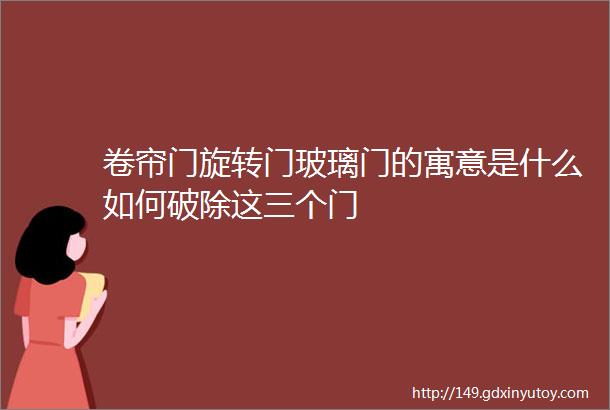 卷帘门旋转门玻璃门的寓意是什么如何破除这三个门

http://149.gdxinyutoy.com